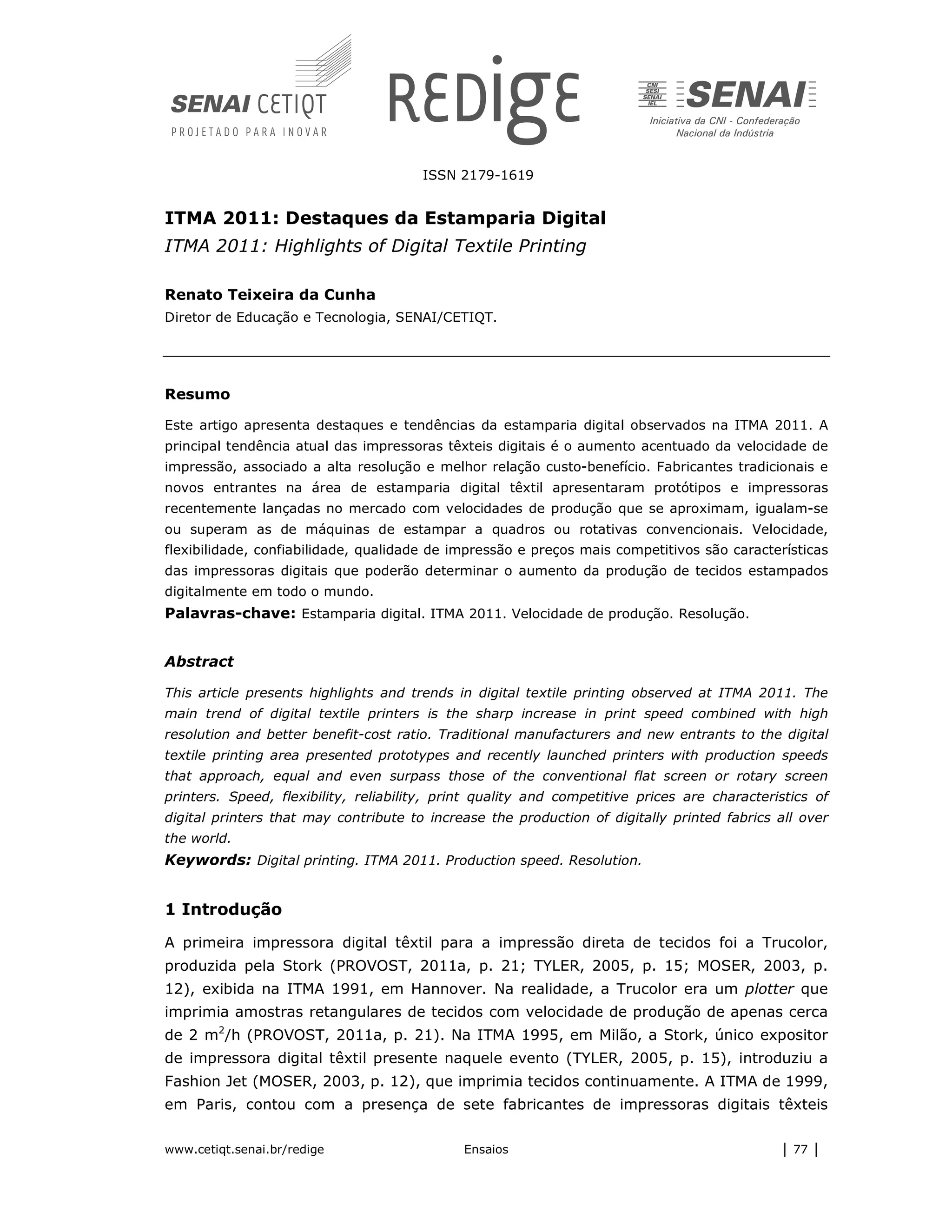 SENAI CETIQT
PROJETADO PARA INOVAR

REDIGE

CNI SESI SENAI IEL SENAI
Iniciativa da CNI - Confederação Nacional da Indústria

ISSN 2179-1619

ITMA 2011: Destaques da Estamparia Digital
ITMA 2011: Highlights of Digital Textile Printing

Renato Teixeira da Cunha
Diretor de Educação e Tecnologia, SENAI/CETIQT.

Resumo

Este artigo apresenta destaques e tendências da estamparia digital observados na ITMA 2011. A principal tendência atual das impressoras têxteis digitais é o aumento acentuado da velocidade de impressão, associado a alta resolução e melhor relação custo-benefício. Fabricantes tradicionais e novos entrantes na área de estamparia digital têxtil apresentaram protótipos e impressoras recentemente lançadas no mercado com velocidades de produção que se aproximam, igualam-se ou superam as de máquinas de estampar a quadros ou rotativas convencionais. Velocidade, flexibilidade, confiabilidade, qualidade de impressão e preços mais competitivos são características das impressoras digitais que poderão determinar o aumento da produção de tecidos estampados digitalmente em todo o mundo.
Palavras-chave: Estamparia digital. ITMA 2011. Velocidade de produção. Resolução.

Abstract

This article presents highlights and trends in digital textile printing observed at ITMA 2011. The main trend of digital textile printers is the sharp increase in print speed combined with high resolution and better benefit-cost ratio. Traditional manufacturers and new entrants to the digital textile printing area presented prototypes and recently launched printers with production speeds that approach, equal and even surpass those of the conventional flat screen or rotary screen printers. Speed, flexibility, reliability, print quality and competitive prices are characteristics of digital printers that may contribute to increase the production of digitally printed fabrics all over the world.
Keywords: Digital printing. ITMA 2011. Production speed. Resolution.

1 Introdução

A primeira impressora digital têxtil para a impressão direta de tecidos foi a Trucolor, produzida pela Stork (PROVOST, 2011a, p. 21; TYLER, 2005, p. 15; MOSER, 2003, p. 12), exibida na ITMA 1991, em Hannover. Na realidade, a Trucolor era um plotter que imprimia amostras retangulares de tecidos com velocidade de produção de apenas cerca de 2 $m^2$/h (PROVOST, 2011a, p. 21). Na ITMA 1995, em Milão, a Stork, único expositor de impressora digital têxtil presente naquele evento (TYLER, 2005, p. 15), introduziu a Fashion Jet (MOSER, 2003, p. 12), que imprimia tecidos continuamente. A ITMA de 1999, em Paris, contou com a presença de sete fabricantes de impressoras digitais têxteis

www.cetiqt.senai.br/redige Ensaios | 77 |